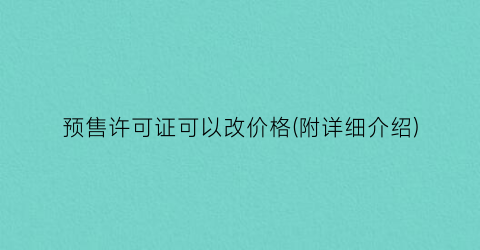 预售许可证可以改价格(附详细介绍)